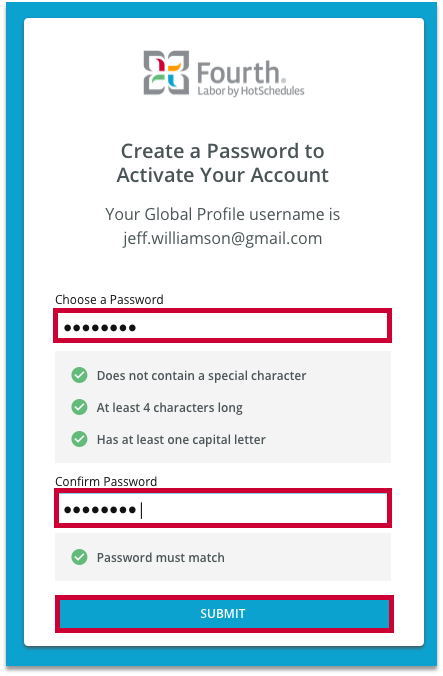 Fourth.
Labor by HotSchedules

Create a Password to Activate Your Account

Your Global Profile username is jeff.williamson@gmail.com

Choose a Password

••••••••

Does not contain a special character

At least 4 characters long

Has at least one capital letter

Confirm Password

••••••••

Password must match

SUBMIT